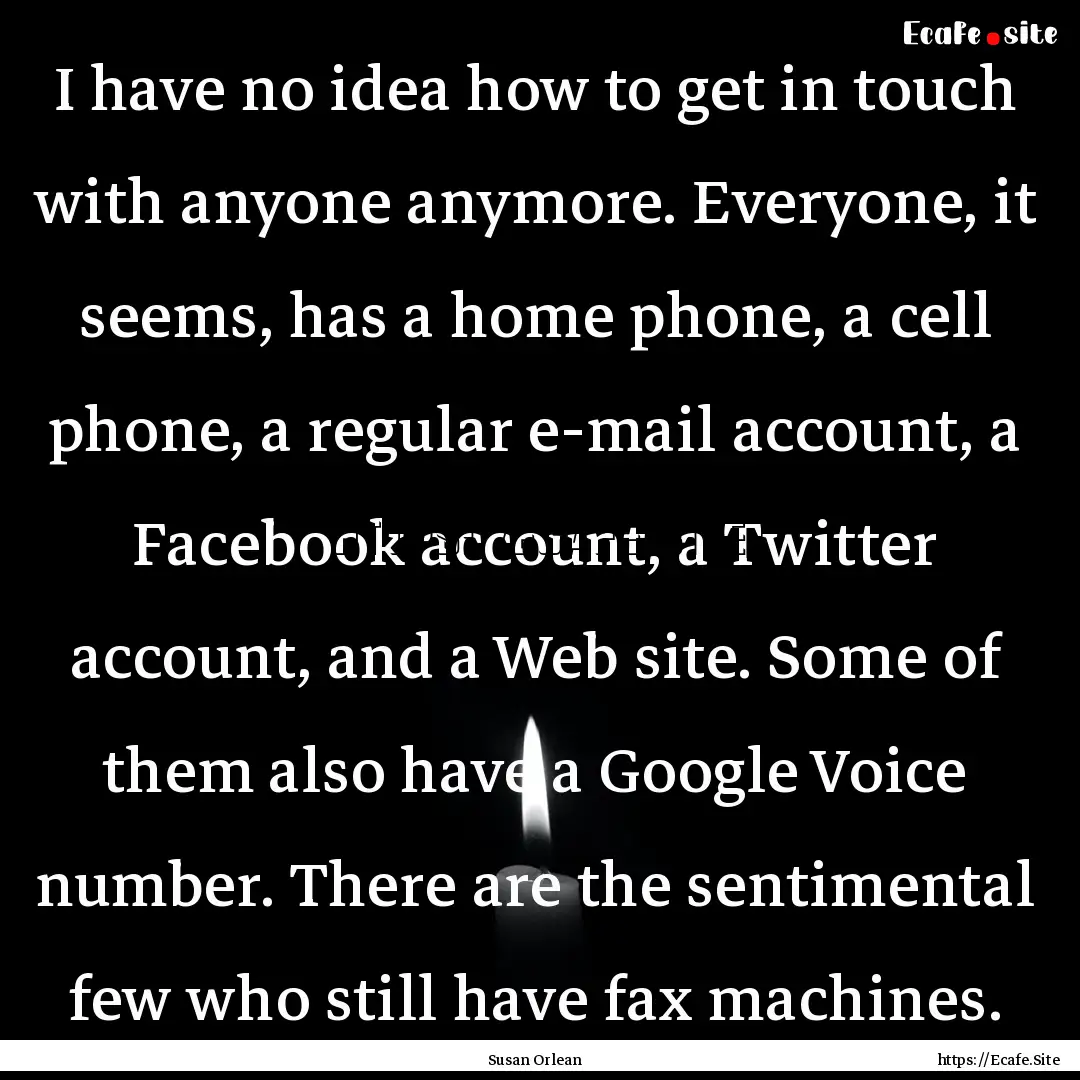 Ecafe.site

I have no idea how to get in touch with anyone anymore. Everyone, it seems, has a home phone, a cell phone, a regular e-mail account, a Facebook account, a Twitter account, and a Web site. Some of them also have a Google Voice number. There are the sentimental few who still have fax machines.

Susan Orlean

https://Ecafe.Site